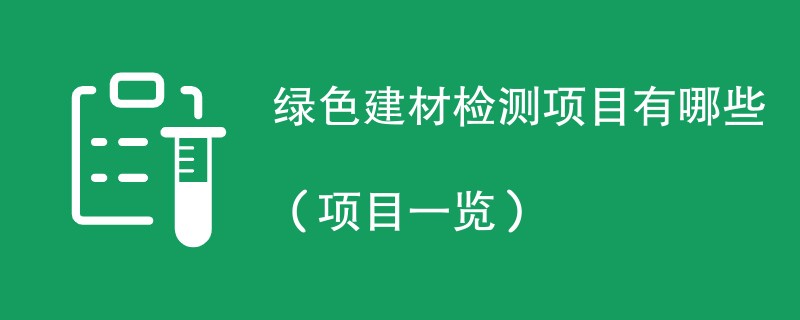 绿色建材检测项目有哪些

（项目一览）